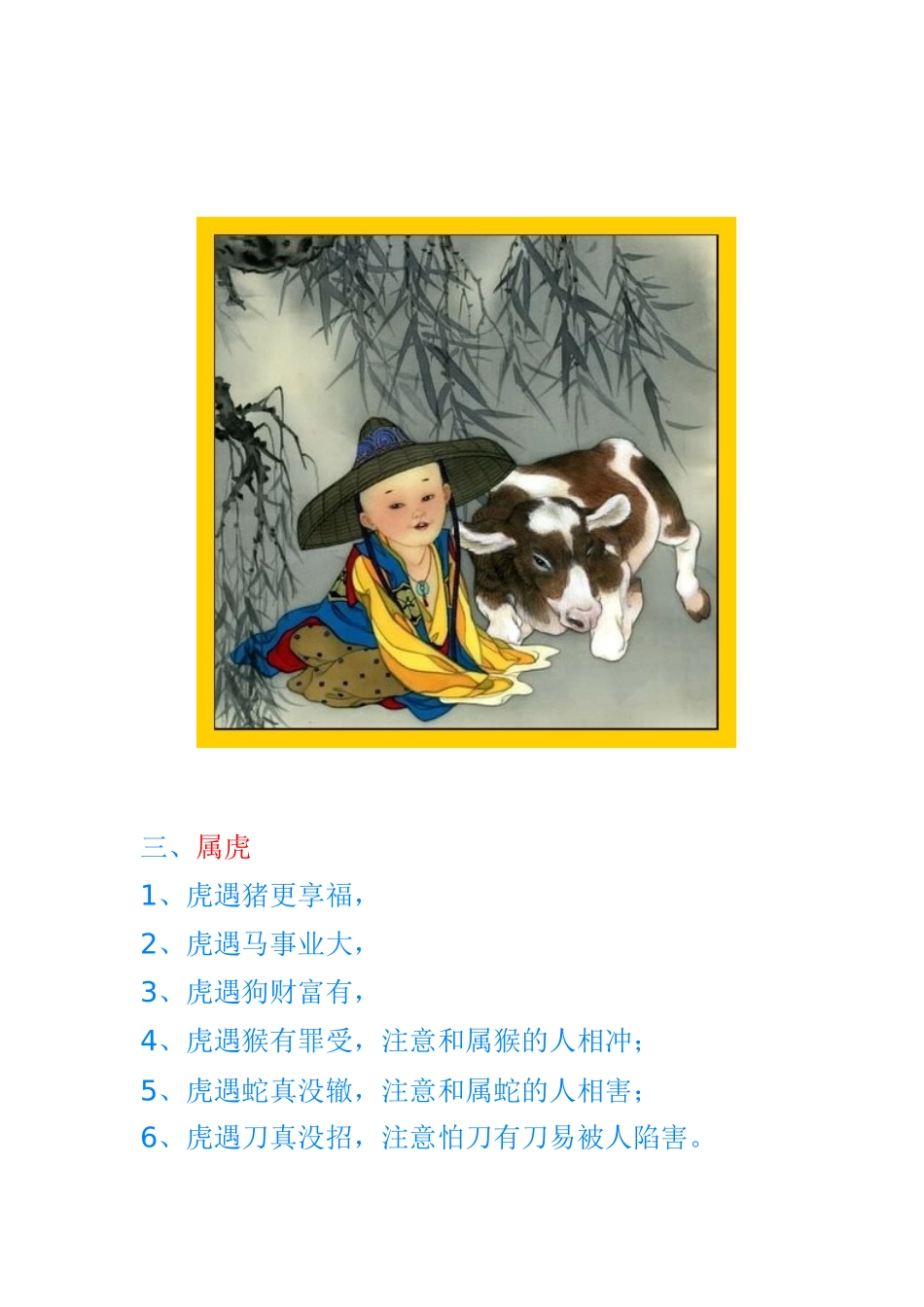 三、属虎

1、虎遇猪更享福，

2、虎遇马事业大，

3、虎遇狗财富有，

4、虎遇猴有罪受，注意和属猴的人相冲；

5、虎遇蛇真没辙，注意和属蛇的人相害；

6、虎遇刀真没招，注意怕刀有刀易被人陷害。